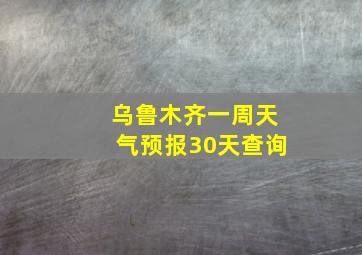 乌鲁木齐一周天气预报30天查询